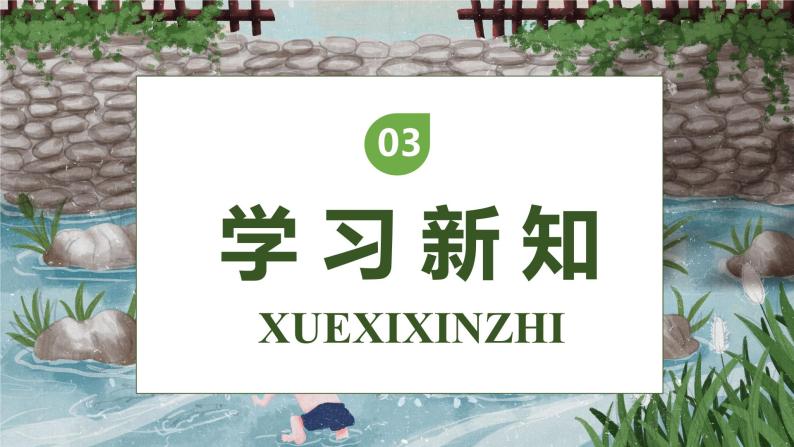 03

学习新知

XUEXIXINZHI